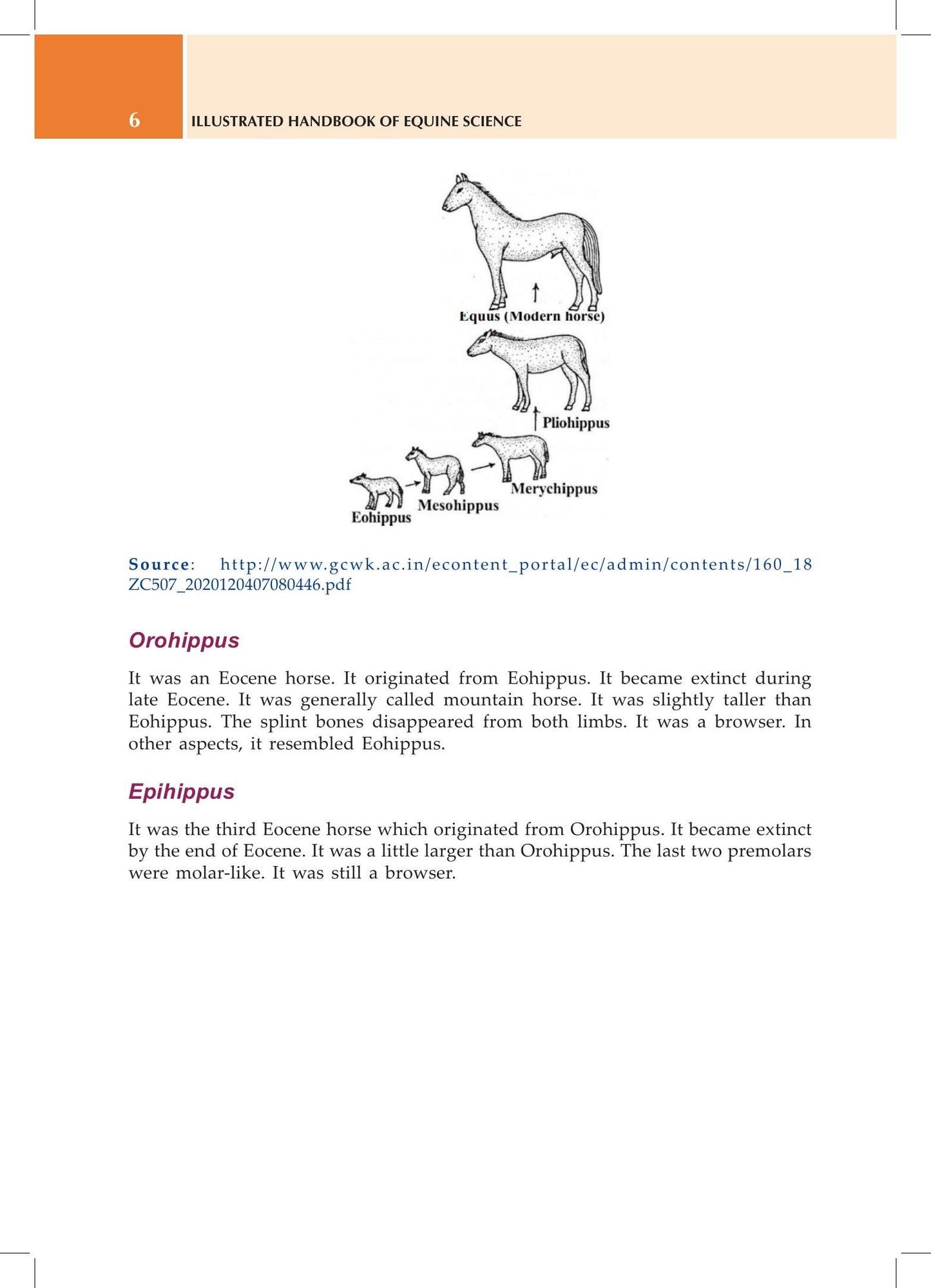 6 ILLUSTRATED HANDBOOK OF EQUINE SCIENCE

Equus (Modern horse)

Pliohippus

Merychippus

Mesohippus

Eohippus

Source: http://www.gcwk.ac.in/econtent_portal/ec/admin/contents/160_18ZC507_2020120407080446.pdf

Orohippus

It was an Eocene horse. It originated from Eohippus. It became extinct during late Eocene. It was generally called mountain horse. It was slightly taller than Eohippus. The splint bones disappeared from both limbs. It was a browser. In other aspects, it resembled Eohippus.

Epihippus

It was the third Eocene horse which originated from Orohippus. It became extinct by the end of Eocene. It was a little larger than Orohippus. The last two premolars were molar-like. It was still a browser.